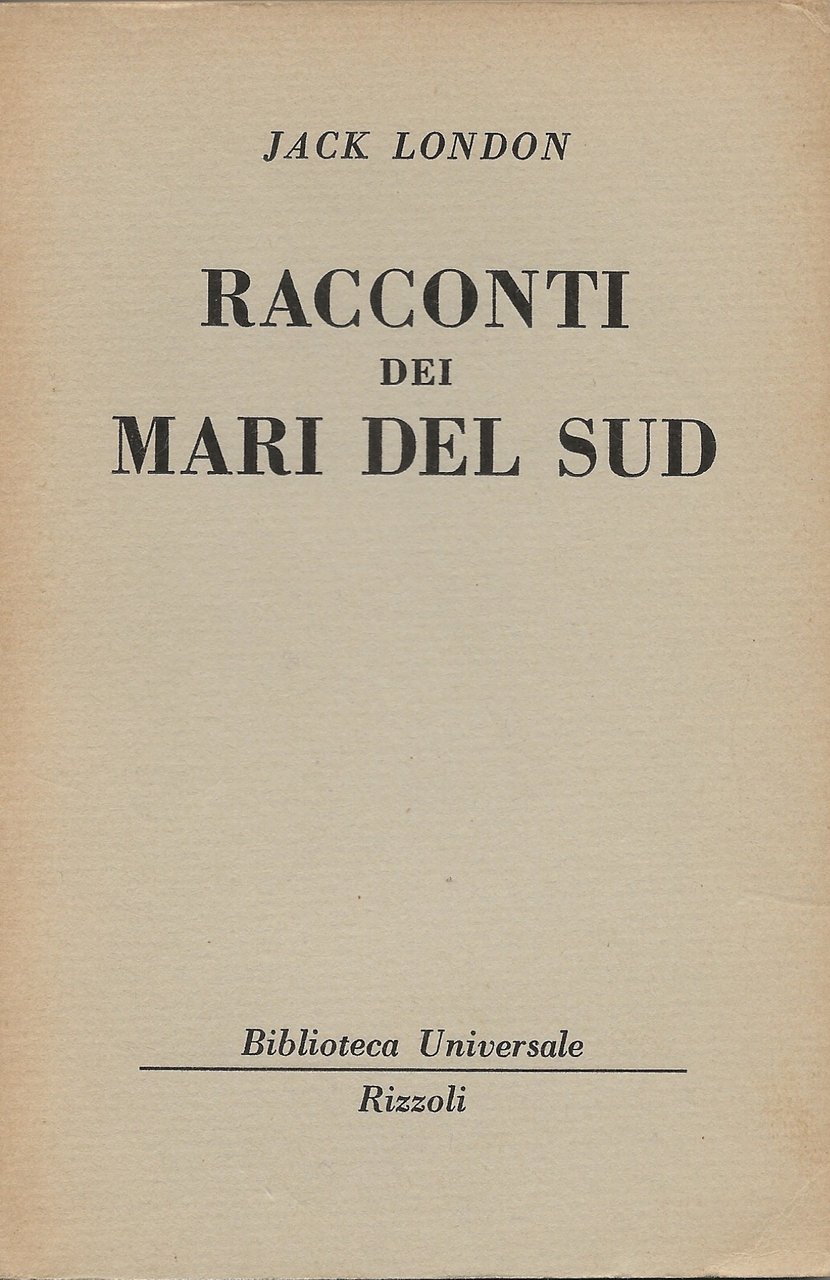 JACK LONDON

RACCONTI
DEI
MARI DEL SUD

Biblioteca Universale

Rizzoli